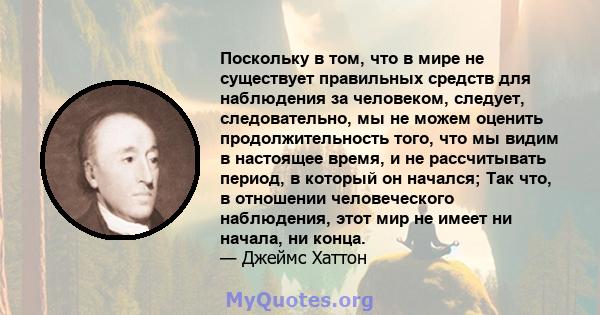 Поскольку в том, что в мире не существует правильных средств для наблюдения за человеком, следует, следовательно, мы не можем оценить продолжительность того, что мы видим в настоящее время, и не рассчитывать период, в который он начался; Так что, в отношении человеческого наблюдения, этот мир не имеет ни начала, ни конца.
— Джеймс Хаттон

MyQuotes.org